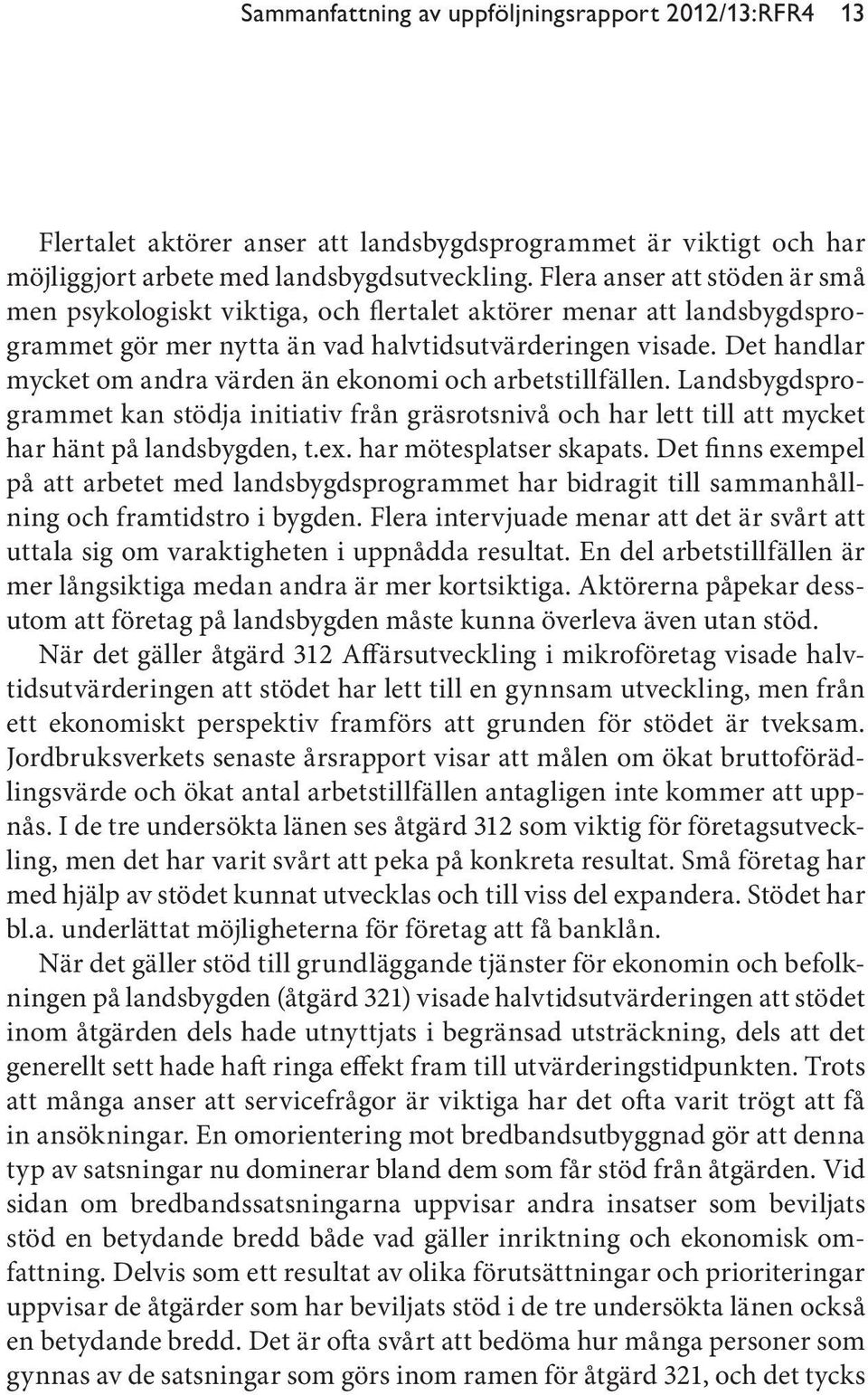 Sammanfattning av uppföljningsrapport 2012/13:RFR4 13

Flertalet aktörer anser att landsbygdsprogrammet är viktigt och har möjliggjort arbete med landsbygdsutveckling. Flera anser att stöden är små men psykologiskt viktiga, och flertalet aktörer menar att landsbygdsprogrammet gör mer nytta än vad halvtidsutvärderingen visade. Det handlar mycket om andra värden än ekonomi och arbetstillfällen. Landsbygdsprogrammet kan stödja initiativ från gräsrotsnivå och har lett till att mycket har hänt på landsbygden, t.ex. har mötesplatser skapats. Det finns exempel på att arbetet med landsbygdsprogrammet har bidragit till sammanhållning och framtidstro i bygden. Flera intervjuade menar att det är svårt att uttala sig om varaktigheten i uppnådda resultat. En del arbetstillfällen är mer långsiktiga medan andra är mer kortsiktiga. Aktörerna påpekar dessutom att företag på landsbygden måste kunna överleva även utan stöd.

När det gäller åtgärd 312 Affärsutveckling i mikroföretag visade halvtidsutvärderingen att stödet har lett till en gynnsam utveckling, men från ett ekonomiskt perspektiv framförs att grunden för stödet är tveksam. Jordbruksverkets senaste årsrapport visar att målen om ökat bruttoförädlingsvärde och ökat antal arbetstillfällen antagligen inte kommer att uppnås. I de tre undersökta länen ses åtgärd 312 som viktig för företagsutveckling, men det har varit svårt att peka på konkreta resultat. Små företag har med hjälp av stödet kunnat utvecklas och till viss del expandera. Stödet har bl.a. underlättat möjligheterna för företag att få banklån.

När det gäller stöd till grundläggande tjänster för ekonomin och befolkningen på landsbygden (åtgärd 321) visade halvtidsutvärderingen att stödet inom åtgärden dels hade utnyttjats i begränsad utsträckning, dels att det generellt sett hade haft ringa effekt fram till utvärderingstidpunkten. Trots att många anser att servicefrågor är viktiga har det ofta varit trögt att få in ansökningar. En omorientering mot bredbandsutbyggnad gör att denna typ av satsningar nu dominerar bland dem som får stöd från åtgärden. Vid sidan om bredbandssatsningarna uppvisar andra insatser som beviljats stöd en betydande bredd både vad gäller inriktning och ekonomisk omfattning. Delvis som ett resultat av olika förutsättningar och prioriteringar uppvisar de åtgärder som har beviljats stöd i de tre undersökta länen också en betydande bredd. Det är ofta svårt att bedöma hur många personer som gynnas av de satsningar som görs inom ramen för åtgärd 321, och det tycks